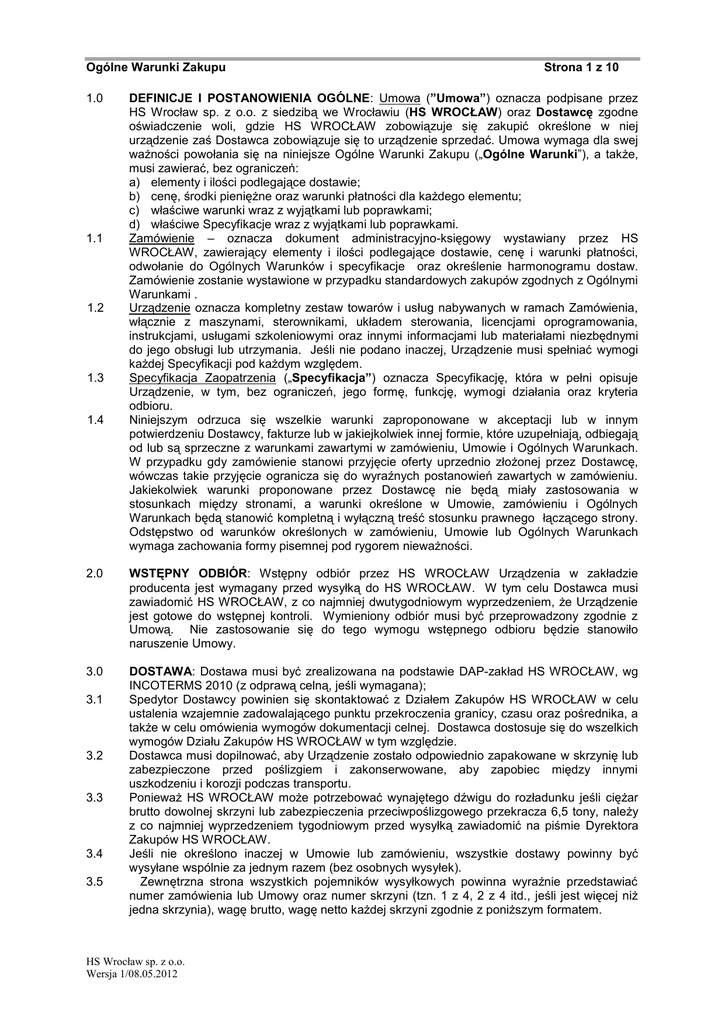 Ogólne Warunki Zakupu Strona 1 z 10

1.0 DEFINICJE I POSTANOWIENIA OGÓLNE: Umowa ("Umowa") oznacza podpisane przez HS Wrocław sp. z o.o. z siedzibą we Wrocławiu (HS WROCŁAW) oraz Dostawcę zgodne oświadczenie woli, gdzie HS WROCŁAW zobowiązuje się zakupić określone w niej urządzenie zaś Dostawca zobowiązuje się to urządzenie sprzedać. Umowa wymaga dla swej ważności powołania się na niniejsze Ogólne Warunki Zakupu („Ogólne Warunki"), a także, musi zawierać, bez ograniczeń:
a) elementy i ilości podlegające dostawie;
b) cenę, środki pieniężne oraz warunki płatności dla każdego elementu;
c) właściwe warunki wraz z wyjątkami lub poprawkami;
d) właściwe Specyfikacje wraz z wyjątkami lub poprawkami.

1.1 Zamówienie – oznacza dokument administracyjno-księgowy wystawiany przez HS WROCŁAW, zawierający elementy i ilości podlegające dostawie, cenę i warunki płatności, odwołanie do Ogólnych Warunków i specyfikacje oraz określenie harmonogramu dostaw. Zamówienie zostanie wystawione w przypadku standardowych zakupów zgodnych z Ogólnymi Warunkami .

1.2 Urządzenie oznacza kompletny zestaw towarów i usług nabywanych w ramach Zamówienia, włącznie z maszynami, sterownikami, układem sterowania, licencjami oprogramowania, instrukcjami, usługami szkoleniowymi oraz innymi informacjami lub materiałami niezbędnymi do jego obsługi lub utrzymania. Jeśli nie podano inaczej, Urządzenie musi spełniać wymogi każdej Specyfikacji pod każdym względem.

1.3 Specyfikacja Zaopatrzenia („Specyfikacja") oznacza Specyfikację, która w pełni opisuje Urządzenie, w tym, bez ograniczeń, jego formę, funkcję, wymogi działania oraz kryteria odbioru.

1.4 Niniejszym odrzuca się wszelkie warunki zaproponowane w akceptacji lub w innym potwierdzeniu Dostawcy, fakturze lub w jakiejkolwiek innej formie, które uzupełniają, odbiegają od lub są sprzeczne z warunkami zawartymi w zamówieniu, Umowie i Ogólnych Warunkach. W przypadku gdy zamówienie stanowi przyjęcie oferty uprzednio złożonej przez Dostawcę, wówczas takie przyjęcie ogranicza się do wyraźnych postanowień zawartych w zamówieniu. Jakiekolwiek warunki proponowane przez Dostawcę nie będą miały zastosowania w stosunkach między stronami, a warunki określone w Umowie, zamówieniu i Ogólnych Warunkach będą stanowić kompletną i wyłączną treść stosunku prawnego łączącego strony. Odstępstwo od warunków określonych w zamówieniu, Umowie lub Ogólnych Warunkach wymaga zachowania formy pisemnej pod rygorem nieważności.

2.0 WSTĘPNY ODBIÓR: Wstępny odbiór przez HS WROCŁAW Urządzenia w zakładzie producenta jest wymagany przed wysyłką do HS WROCŁAW. W tym celu Dostawca musi zawiadomić HS WROCŁAW, z co najmniej dwutygodniowym wyprzedzeniem, że Urządzenie jest gotowe do wstępnej kontroli. Wymieniony odbiór musi być przeprowadzony zgodnie z Umową. Nie zastosowanie się do tego wymogu wstępnego odbioru będzie stanowiło naruszenie Umowy.

3.0 DOSTAWA: Dostawa musi być zrealizowana na podstawie DAP-zakład HS WROCŁAW, wg INCOTERMS 2010 (z odprawą celną, jeśli wymagana);

3.1 Spedytor Dostawcy powinien się skontaktować z Działem Zakupów HS WROCŁAW w celu ustalenia wzajemnie zadowalającego punktu przekroczenia granicy, czasu oraz pośrednika, a także w celu omówienia wymogów dokumentacji celnej. Dostawca dostosuje się do wszelkich wymogów Działu Zakupów HS WROCŁAW w tym względzie.

3.2 Dostawca musi dopilnować, aby Urządzenie zostało odpowiednio zapakowane w skrzynię lub zabezpieczone przed poślizgiem i zakonserwowane, aby zapobiec między innymi uszkodzeniu i korozji podczas transportu.

3.3 Ponieważ HS WROCŁAW może potrzebować wynajętego dźwigu do rozładunku jeśli ciężar brutto dowolnej skrzyni lub zabezpieczenia przeciwpoślizgowego przekracza 6,5 tony, należy z co najmniej wyprzedzeniem tygodniowym przed wysyłką zawiadomić na piśmie Dyrektora Zakupów HS WROCŁAW.

3.4 Jeśli nie określono inaczej w Umowie lub zamówieniu, wszystkie dostawy powinny być wysyłane wspólnie za jednym razem (bez osobnych wysyłek).

3.5 Zewnętrzna strona wszystkich pojemników wysyłkowych powinna wyraźnie przedstawiać numer zamówienia lub Umowy oraz numer skrzyni (tzn. 1 z 4, 2 z 4 itd., jeśli jest więcej niż jedna skrzynia), wagę brutto, wagę netto każdej skrzyni zgodnie z poniższym formatem.

HS Wrocław sp. z o.o.
Wersja 1/08.05.2012